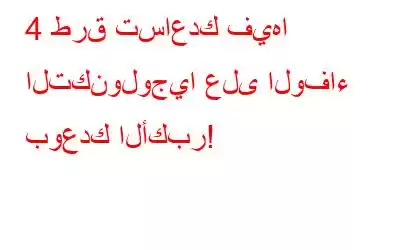 4 طرق تساعدك فيها التكنولوجيا على الوفاء بوعدك الأكبر!